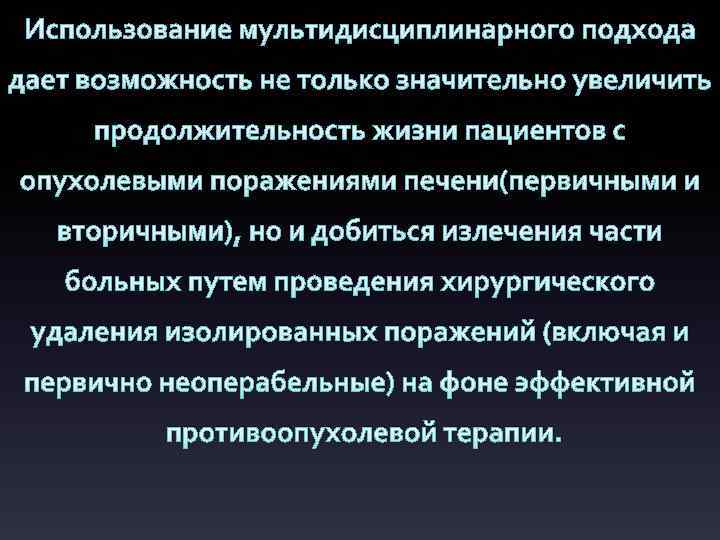 Использование мультидисциплинарного подхода дает возможность не только значительно увеличить продолжительность жизни пациентов с опухолевыми поражениями печени(первичными и вторичными), но и добиться излечения части больных путем проведения хирургического удаления изолированных поражений (включая и первично неоперабельные) на фоне эффективной противоопухолевой терапии.